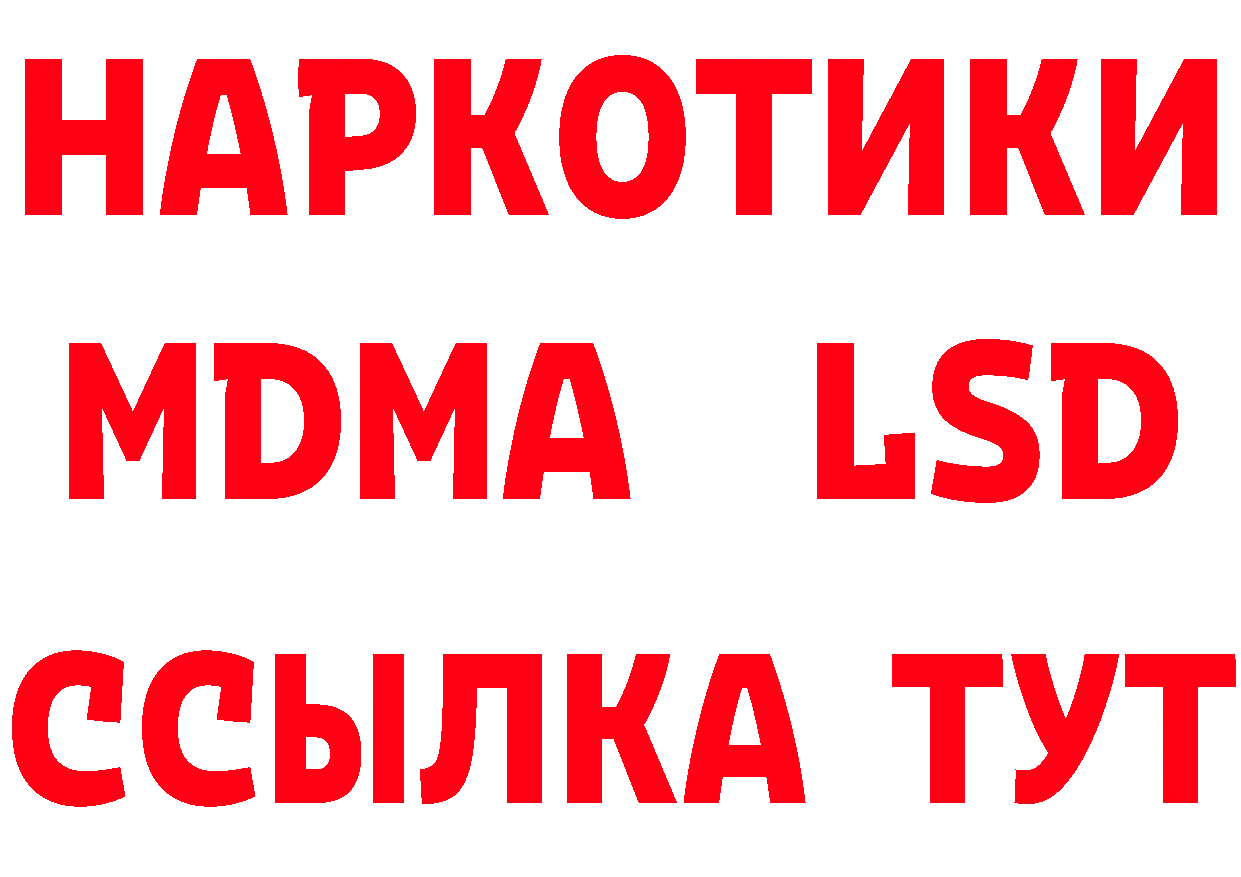 НАРКОТИКИ
MDMA LSD
ССЫЛКА ТУТ